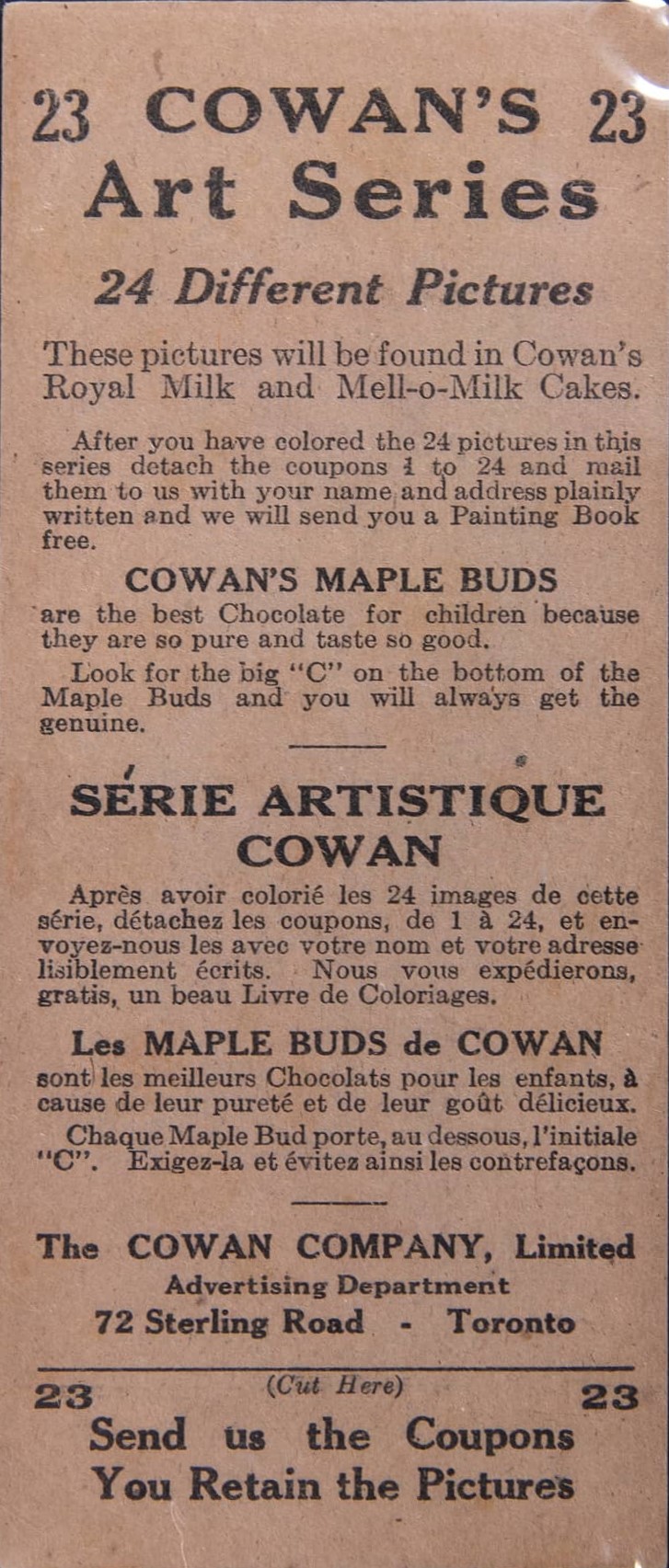 23 COWAN'S 23
Art Series

24 Different Pictures

These pictures will be found in Cowan's Royal Milk and Mell-o-Milk Cakes.

After you have colored the 24 pictures in this series detach the coupons 1 to 24 and mail them to us with your name and address plainly written and we will send you a Painting Book free.

COWAN'S MAPLE BUDS
are the best Chocolate for children because they are so pure and taste so good.

Look for the big "C" on the bottom of the Maple Buds and you will always get the genuine.

SÉRIE ARTISTIQUE COWAN

Après avoir colorié les 24 images de cette série, détachez les coupons, de 1 à 24, et envoyez-nous les avec votre nom et votre adresse lisiblement écrits. Nous vous expédierons, gratis, un beau Livre de Coloriages.

Les MAPLE BUDS de COWAN
sont les meilleurs Chocolats pour les enfants, à cause de leur pureté et de leur goût délicieux.

Chaque Maple Bud porte, au dessous, l'initiale "C". Exigez-la et évitez ainsi les contrefaçons.

The COWAN COMPANY, Limited
Advertising Department
72 Sterling Road - Toronto

23 (Cut Here) 23
Send us the Coupons
You Retain the Pictures